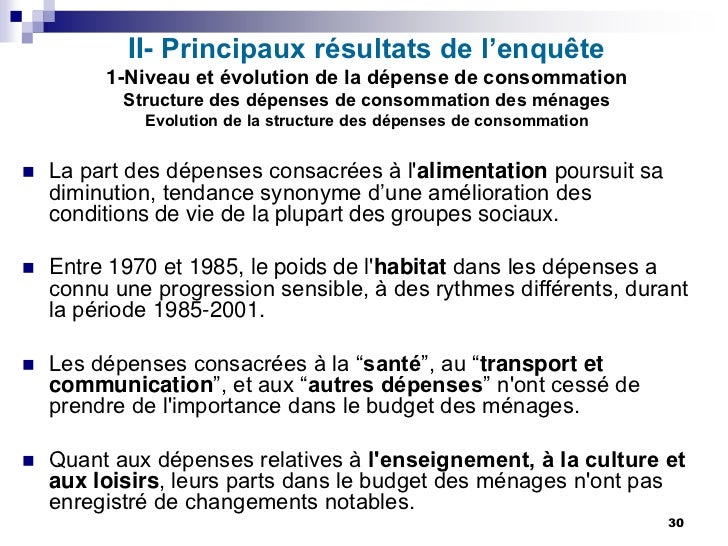 II- Principaux résultats de l’enquête
1-Niveau et évolution de la dépense de consommation
Structure des dépenses de consommation des ménages
Evolution de la structure des dépenses de consommation

La part des dépenses consacrées à l'alimentation poursuit sa diminution, tendance synonyme d’une amélioration des conditions de vie de la plupart des groupes sociaux.

Entre 1970 et 1985, le poids de l'habitat dans les dépenses a connu une progression sensible, à des rythmes différents, durant la période 1985-2001.

Les dépenses consacrées à la “santé”, au “transport et communication”, et aux “autres dépenses” n'ont cessé de prendre de l'importance dans le budget des ménages.

Quant aux dépenses relatives à l'enseignement, à la culture et aux loisirs, leurs parts dans le budget des ménages n'ont pas enregistré de changements notables.

30